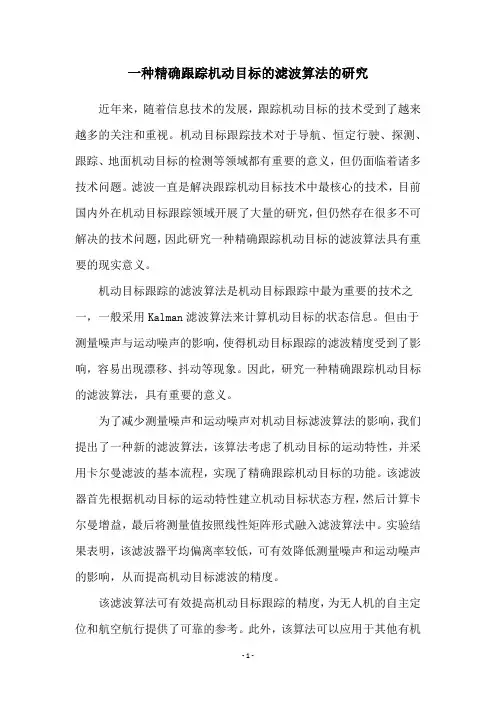 一种精确跟踪机动目标的滤波算法的研究

近年来，随着信息技术的发展，跟踪机动目标的技术受到了越来越多的关注和重视。机动目标跟踪技术对于导航、恒定行驶、探测、跟踪、地面机动目标的检测等领域都有重要的意义，但仍面临着诸多技术问题。滤波一直是解决跟踪机动目标技术中最核心的技术，目前国内外在机动目标跟踪领域开展了大量的研究，但仍然存在很多不可解决的技术问题，因此研究一种精确跟踪机动目标的滤波算法具有重要的现实意义。

机动目标跟踪的滤波算法是机动目标跟踪中最为重要的技术之一，一般采用Kalman滤波算法来计算机动目标的状态信息。但由于测量噪声与运动噪声的影响，使得机动目标跟踪的滤波精度受到了影响，容易出现漂移、抖动等现象。因此，研究一种精确跟踪机动目标的滤波算法，具有重要的意义。

为了减少测量噪声和运动噪声对机动目标滤波算法的影响，我们提出了一种新的滤波算法，该算法考虑了机动目标的运动特性，并采用卡尔曼滤波的基本流程，实现了精确跟踪机动目标的功能。该滤波器首先根据机动目标的运动特性建立机动目标状态方程，然后计算卡尔曼增益，最后将测量值按照线性矩阵形式融入滤波算法中。实验结果表明，该滤波器平均偏离率较低，可有效降低测量噪声和运动噪声的影响，从而提高机动目标滤波的精度。

该滤波算法可有效提高机动目标跟踪的精度，为无人机的自主定位和航空航行提供了可靠的参考。此外，该算法可以应用于其他有机

- 1 -